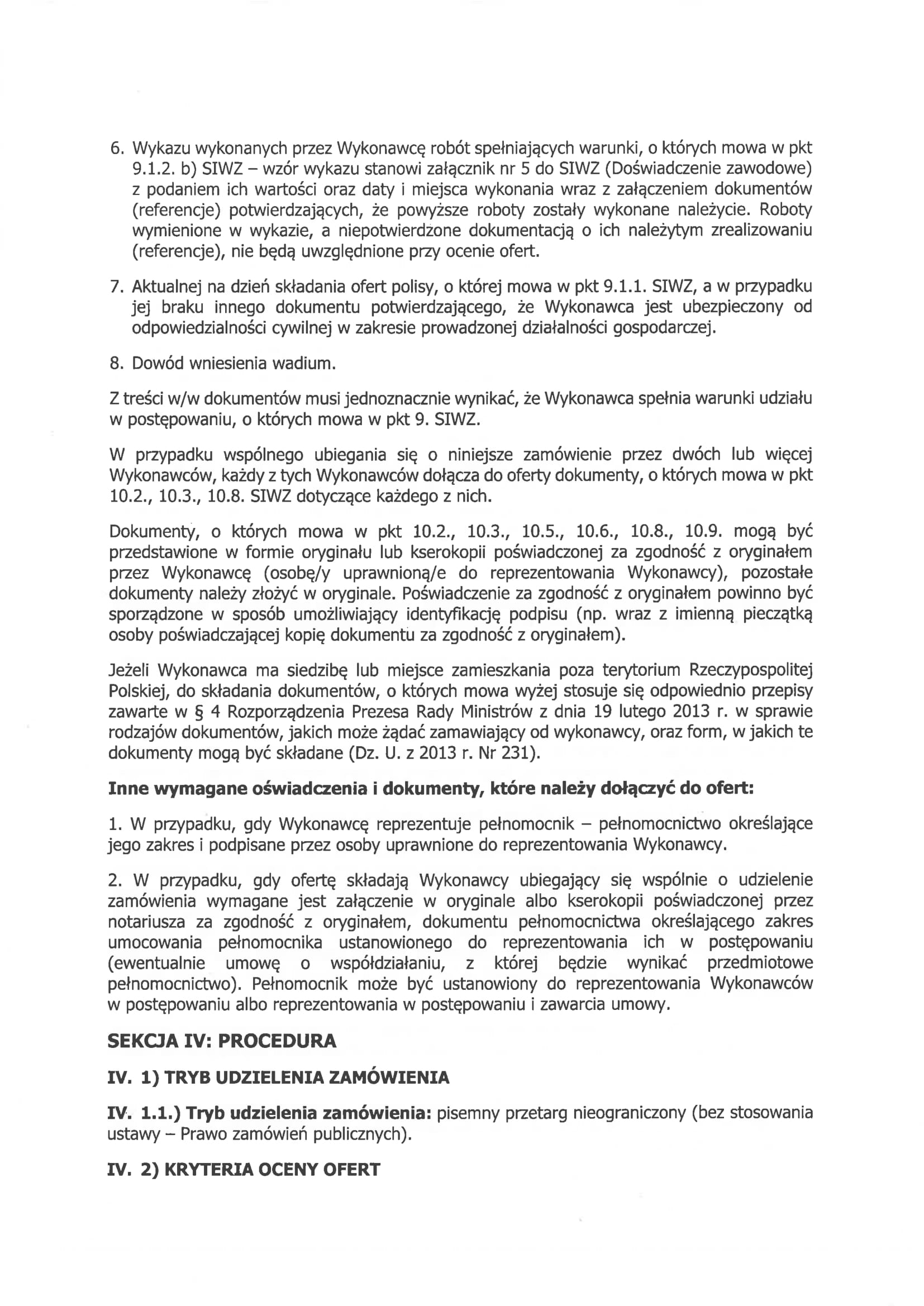 6. Wykazu wykonanych przez Wykonawcę robót spełniających warunki, o których mowa w pkt 9.1.2. b) SIWZ – wzór wykazu stanowi załącznik nr 5 do SIWZ (Doświadczenie zawodowe) z podaniem ich wartości oraz daty i miejsca wykonania wraz z załączeniem dokumentów (referencje) potwierdzających, że powyższe roboty zostały wykonane należycie. Roboty wymienione w wykazie, a niepotwierdzone dokumentacją o ich należytym zrealizowaniu (referencje), nie będą uwzględnione przy ocenie ofert.

7. Aktualnej na dzień składania ofert polisy, o której mowa w pkt 9.1.1. SIWZ, a w przypadku jej braku innego dokumentu potwierdzającego, że Wykonawca jest ubezpieczony od odpowiedzialności cywilnej w zakresie prowadzonej działalności gospodarczej.

8. Dowód wniesienia wadium.

Z treści w/w dokumentów musi jednoznacznie wynikać, że Wykonawca spełnia warunki udziału w postępowaniu, o których mowa w pkt 9. SIWZ.

W przypadku wspólnego ubiegania się o niniejsze zamówienie przez dwóch lub więcej Wykonawców, każdy z tych Wykonawców dołącza do oferty dokumenty, o których mowa w pkt 10.2., 10.3., 10.8. SIWZ dotyczące każdego z nich.

Dokumenty, o których mowa w pkt 10.2., 10.3., 10.5., 10.6., 10.8., 10.9. mogą być przedstawione w formie oryginału lub kserokopii poświadczonej za zgodność z oryginałem przez Wykonawcę (osobę/y uprawnioną/e do reprezentowania Wykonawcy), pozostałe dokumenty należy złożyć w oryginale. Poświadczenie za zgodność z oryginałem powinno być sporządzone w sposób umożliwiający identyfikację podpisu (np. wraz z imienną pieczątką osoby poświadczającej kopię dokumentu za zgodność z oryginałem).

Jeżeli Wykonawca ma siedzibę lub miejsce zamieszkania poza terytorium Rzeczypospolitej Polskiej, do składania dokumentów, o których mowa wyżej stosuje się odpowiednio przepisy zawarte w § 4 Rozporządzenia Prezesa Rady Ministrów z dnia 19 lutego 2013 r. w sprawie rodzajów dokumentów, jakich może żądać zamawiający od wykonawcy, oraz form, w jakich te dokumenty mogą być składane (Dz. U. z 2013 r. Nr 231).

Inne wymagane oświadczenia i dokumenty, które należy dołączyć do ofert:

1. W przypadku, gdy Wykonawcę reprezentuje pełnomocnik – pełnomocnictwo określające jego zakres i podpisane przez osoby uprawnione do reprezentowania Wykonawcy.

2. W przypadku, gdy ofertę składają Wykonawcy ubiegający się wspólnie o udzielenie zamówienia wymagane jest załączenie w oryginale albo kserokopii poświadczonej przez notariusza za zgodność z oryginałem, dokumentu pełnomocnictwa określającego zakres umocowania pełnomocnika ustanowionego do reprezentowania ich w postępowaniu (ewentualnie umowę o współdziałaniu, z której będzie wynikać przedmiotowe pełnomocnictwo). Pełnomocnik może być ustanowiony do reprezentowania Wykonawców w postępowaniu albo reprezentowania w postępowaniu i zawarcia umowy.

SEKCJA IV: PROCEDURA

IV. 1) TRYB UDZIELENIA ZAMÓWIENIA

IV. 1.1.) Tryb udzielenia zamówienia: pisemny przetarg nieograniczony (bez stosowania ustawy – Prawo zamówień publicznych).

IV. 2) KRYTERIA OCENY OFERT